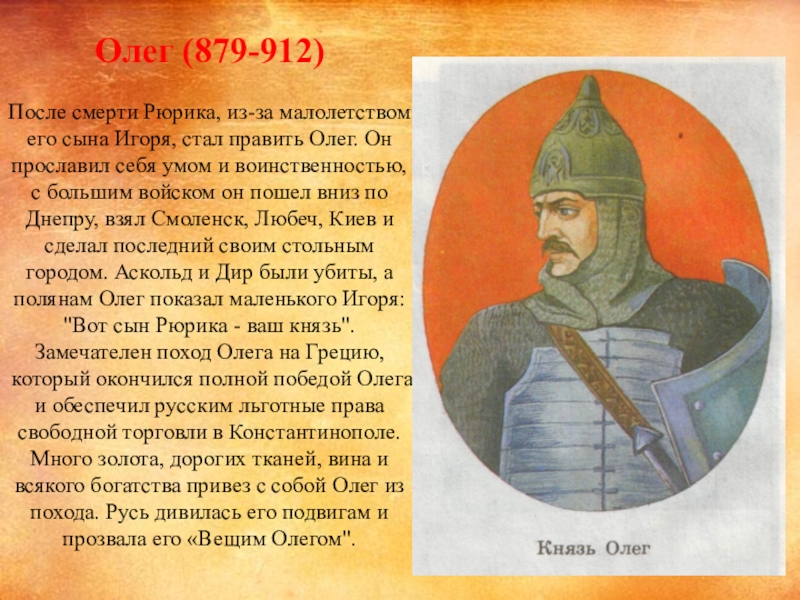 Олег (879-912)

После смерти Рюрика, из-за малолетством его сына Игоря, стал править Олег. Он прославил себя умом и воинственностью, с большим войском он пошел вниз по Днепру, взял Смоленск, Любеч, Киев и сделал последний своим стольным городом. Аскольд и Дир были убиты, а полянам Олег показал маленького Игоря: "Вот сын Рюрика - ваш князь". Замечателен поход Олега на Грецию, который окончился полной победой Олега и обеспечил русским льготные права свободной торговли в Константинополе. Много золота, дорогих тканей, вина и всякого богатства привез с собой Олег из похода. Русь дивилась его подвигам и прозвала его «Вещим Олегом".

Князь Олег